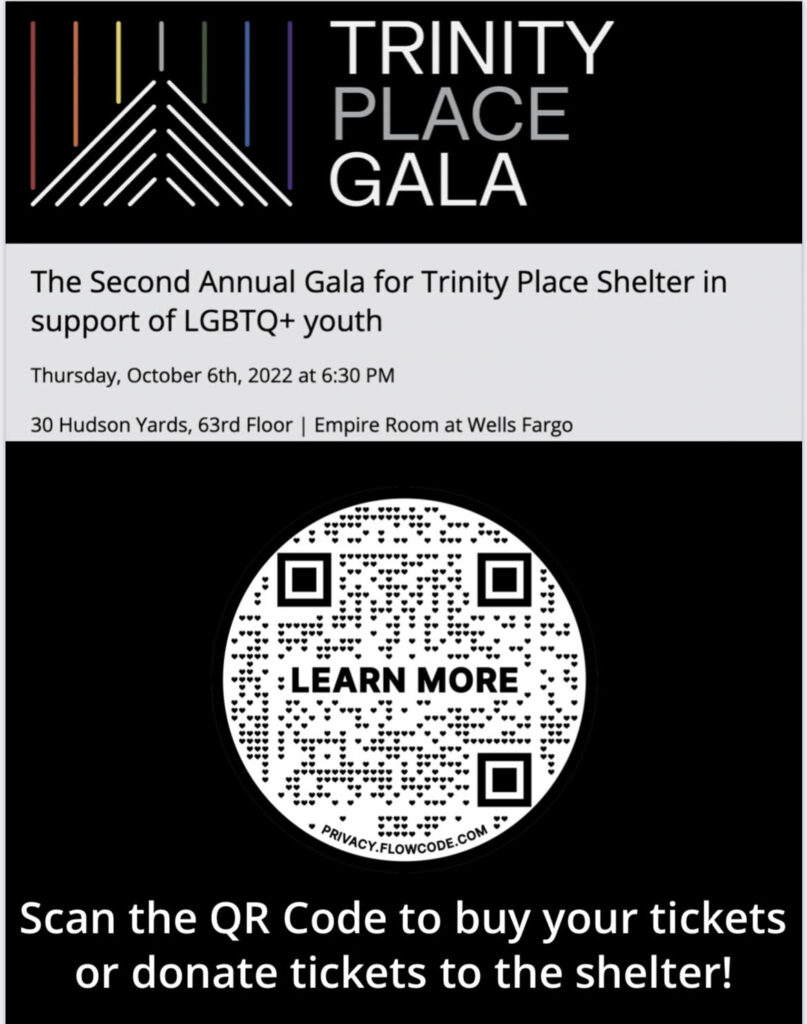 TRINITY
PLACE
GALA

The Second Annual Gala for Trinity Place Shelter in support of LGBTQ+ youth

Thursday, October 6th, 2022 at 6:30 PM

30 Hudson Yards, 63rd Floor | Empire Room at Wells Fargo

LEARN MORE

PRIVACY.FLOWCODE.COM

Scan the QR Code to buy your tickets or donate tickets to the shelter!